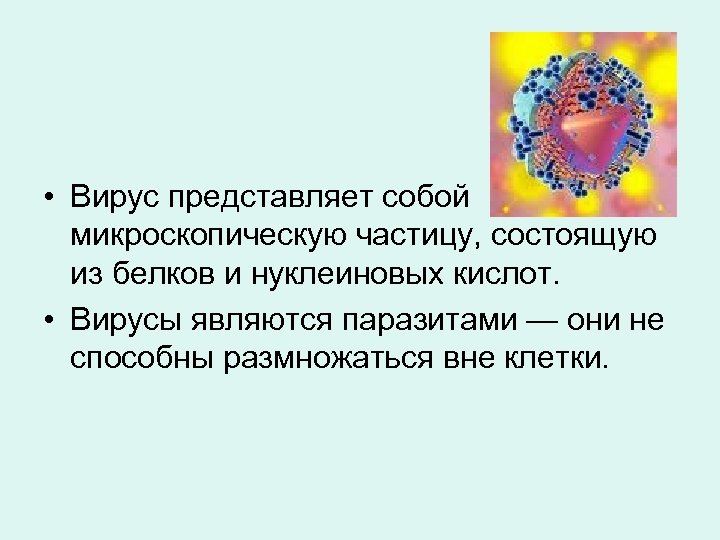 • Вирус представляет собой микроскопическую частицу, состоящую из белков и нуклеиновых кислот.

• Вирусы являются паразитами — они не способны размножаться вне клетки.